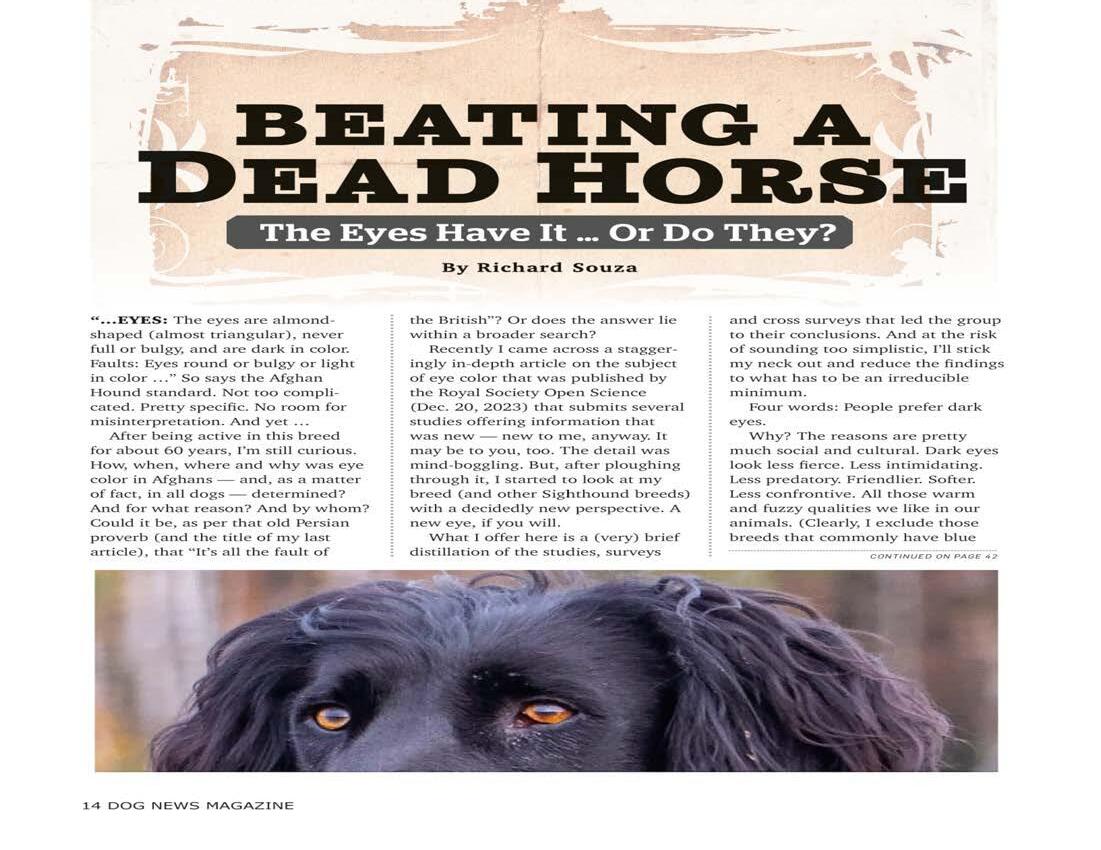 BEATING A DEAD HORSE

The Eyes Have It ... Or Do They?

By Richard Souza

"...EYES: The eyes are almond-shaped (almost triangular), never full or bulgy, and are dark in color. Faults: Eyes round or bulgy or light in color ..." So says the Afghan Hound standard. Not too complicated. Pretty specific. No room for misinterpretation. And yet ...

After being active in this breed for about 60 years, I'm still curious. How, when, where and why was eye color in Afghans — and, as a matter of fact, in all dogs — determined? And for what reason? And by whom? Could it be, as per that old Persian proverb (and the title of my last article), that "It's all the fault of the British"? Or does the answer lie within a broader search?

Recently I came across a staggeringly in-depth article on the subject of eye color that was published by the Royal Society Open Science (Dec. 20, 2023) that submits several studies offering information that was new — new to me, anyway. It may be to you, too. The detail was mind-boggling. But, after ploughing through it, I started to look at my breed (and other Sighthound breeds) with a decidedly new perspective. A new eye, if you will.

What I offer here is a (very) brief distillation of the studies, surveys and cross surveys that led the group to their conclusions. And at the risk of sounding too simplistic, I'll stick my neck out and reduce the findings to what has to be an irreducible minimum.

Four words: People prefer dark eyes.

Why? The reasons are pretty much social and cultural. Dark eyes look less fierce. Less intimidating. Less predatory. Friendlier. Softer. Less confrontive. All those warm and fuzzy qualities we like in our animals. (Clearly, I exclude those breeds that commonly have blue

CONTINUED ON PAGE 42

14 DOG NEWS MAGAZINE